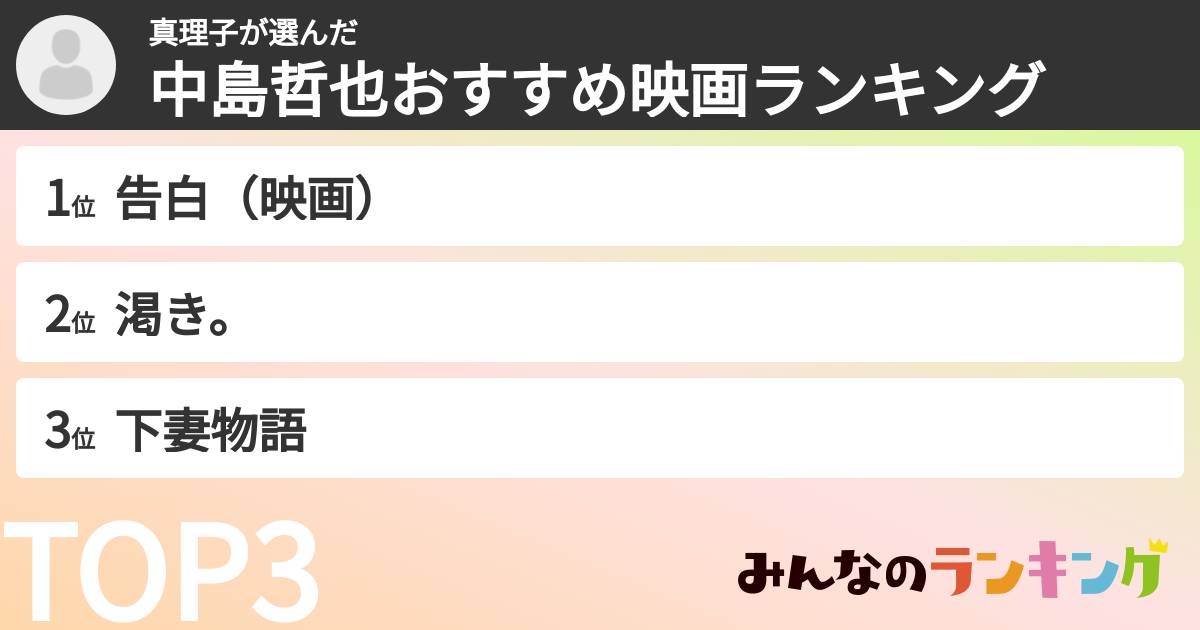 真理子が選んだ
中島哲也おすすめ映画ランキング

1位 告白（映画）

2位 渇き。

3位 下妻物語

TOP3

みんなのランキング